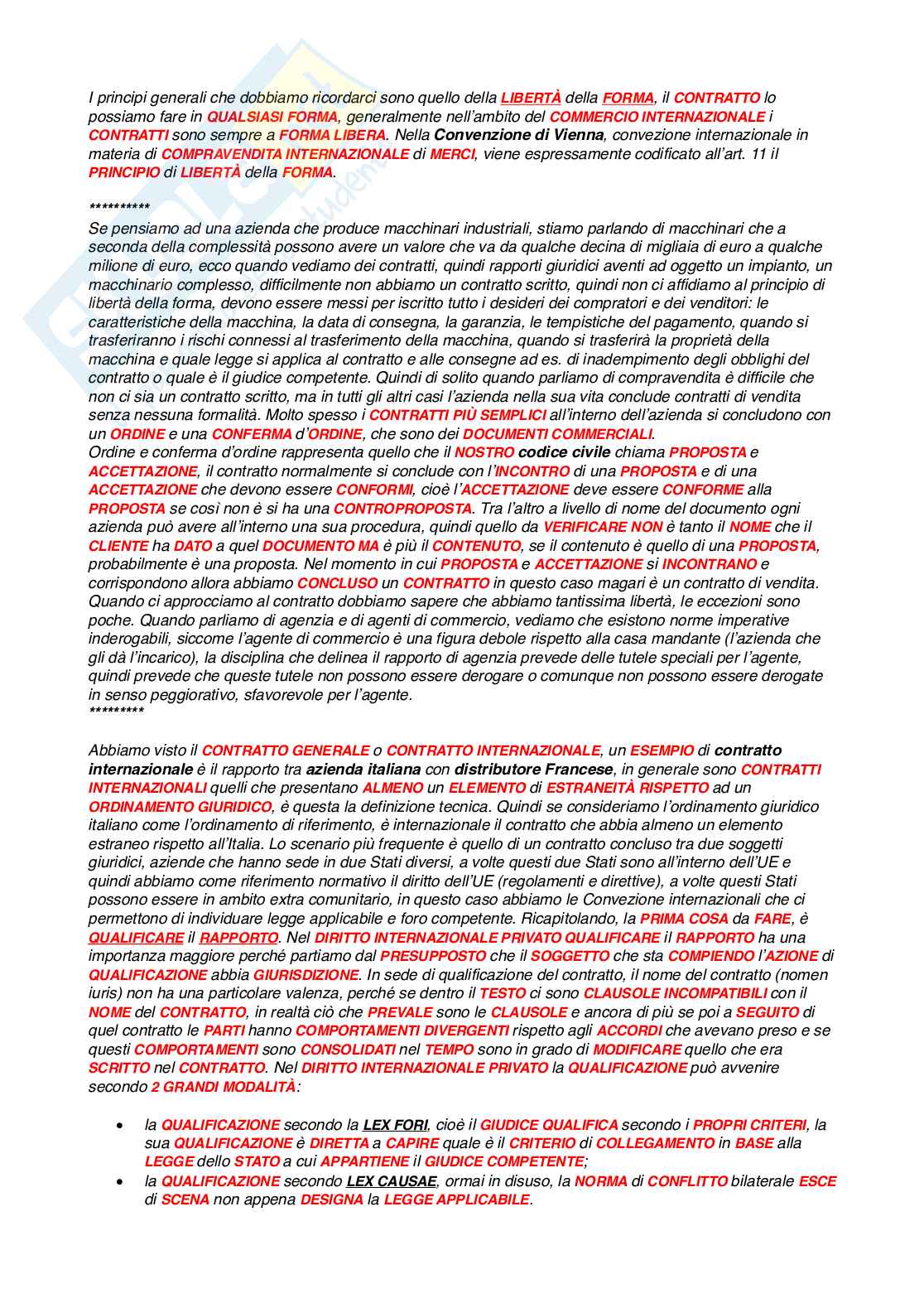 I principi generali che dobbiamo ricordarci sono quello della LIBERTÀ della FORMA, il CONTRATTO lo possiamo fare in QUALSIASI FORMA, generalmente nell'ambito del COMMERCIO INTERNAZIONALE i CONTRATTI sono sempre a FORMA LIBERA. Nella Convenzione di Vienna, convezione internazionale in materia di COMPRAVENDITA INTERNAZIONALE di MERCI, viene espressamente codificato all'art. 11 il PRINCIPIO di LIBERTÀ della FORMA.

**********
Se pensiamo ad una azienda che produce macchinari industriali, stiamo parlando di macchinari che a seconda della complessità possono avere un valore che va da qualche decina di migliaia di euro a qualche milione di euro, ecco quando vediamo dei contratti, quindi rapporti giuridici aventi ad oggetto un impianto, un macchinario complesso, difficilmente non abbiamo un contratto scritto, quindi non ci affidiamo al principio di libertà della forma, devono essere messi per iscritto tutto i desideri dei compratori e dei venditori: le caratteristiche della macchina, la data di consegna, la garanzia, le tempistiche del pagamento, quando si trasferiranno i rischi connessi al trasferimento della macchina, quando si trasferirà la proprietà della macchina e quale legge si applica al contratto e alle consegne ad es. di inadempimento degli obblighi del contratto o quale è il giudice competente. Quindi di solito quando parliamo di compravendita è difficile che non ci sia un contratto scritto, ma in tutti gli altri casi l'azienda nella sua vita conclude contratti di vendita senza nessuna formalità. Molto spesso i CONTRATTI PIÙ SEMPLICI all'interno dell'azienda si concludono con un ORDINE e una CONFERMA d'ORDINE, che sono dei DOCUMENTI COMMERCIALI.
Ordine e conferma d'ordine rappresenta quello che il NOSTRO codice civile chiama PROPOSTA e ACCETTAZIONE, il contratto normalmente si conclude con l'INCONTRO di una PROPOSTA e di una ACCETTAZIONE che devono essere CONFORMI, cioè l'ACCETTAZIONE deve essere CONFORME alla PROPOSTA se così non è si ha una CONTROPROPOSTA. Tra l'altro a livello di nome del documento ogni azienda può avere all'interno una sua procedura, quindi quello da VERIFICARE NON è tanto il NOME che il CLIENTE ha DATO a quel DOCUMENTO MA è più il CONTENUTO, se il contenuto è quello di una PROPOSTA, probabilmente è una proposta. Nel momento in cui PROPOSTA e ACCETTAZIONE si INCONTRANO e corrispondono allora abbiamo CONCLUSO un CONTRATTO in questo caso magari è un contratto di vendita. Quando ci approcciamo al contratto dobbiamo sapere che abbiamo tantissima libertà, le eccezioni sono poche. Quando parliamo di agenzia e di agenti di commercio, vediamo che esistono norme imperative inderogabili, siccome l'agente di commercio è una figura debole rispetto alla casa mandante (l'azienda che gli dà l'incarico), la disciplina che delinea il rapporto di agenzia prevede delle tutele speciali per l'agente, quindi prevede che queste tutele non possono essere derogare o comunque non possono essere derogate in senso peggiorativo, sfavorevole per l'agente.
*********

Abbiamo visto il CONTRATTO GENERALE o CONTRATTO INTERNAZIONALE, un ESEMPIO di contratto internazionale è il rapporto tra azienda italiana con distributore Francese, in generale sono CONTRATTI INTERNAZIONALI quelli che presentano ALMENO un ELEMENTO di ESTRANEITÀ RISPETTO ad un ORDINAMENTO GIURIDICO, è questa la definizione tecnica. Quindi se consideriamo l'ordinamento giuridico italiano come l'ordinamento di riferimento, è internazionale il contratto che abbia almeno un elemento estraneo rispetto all'Italia. Lo scenario più frequente è quello di un contratto concluso tra due soggetti giuridici, aziende che hanno sede in due Stati diversi, a volte questi due Stati sono all'interno dell'UE e quindi abbiamo come riferimento normativo il diritto dell'UE (regolamenti e direttive), a volte questi Stati possono essere in ambito extra comunitario, in questo caso abbiamo le Convezione internazionali che ci permettono di individuare legge applicabile e foro competente. Ricapitolando, la PRIMA COSA da FARE, è QUALIFICARE il RAPPORTO. Nel DIRITTO INTERNAZIONALE PRIVATO QUALIFICARE il RAPPORTO ha una importanza maggiore perché partiamo dal PRESUPPOSTO che il SOGGETTO che sta COMPIENDO l'AZIONE di QUALIFICAZIONE abbia GIURISDIZIONE. In sede di qualificazione del contratto, il nome del contratto (nomen iuris) non ha una particolare valenza, perché se dentro il TESTO ci sono CLAUSOLE INCOMPATIBILI con il NOME del CONTRATTO, in realtà ciò che PREVALE sono le CLAUSOLE e ancora di più se poi a SEGUITO di quel contratto le PARTI hanno COMPORTAMENTI DIVERGENTI rispetto agli ACCORDI che avevano preso e se questi COMPORTAMENTI sono CONSOLIDATI nel TEMPO sono in grado di MODIFICARE quello che era SCRITTO nel CONTRATTO. Nel DIRITTO INTERNAZIONALE PRIVATO la QUALIFICAZIONE può avvenire secondo 2 GRANDI MODALITÀ:

• la QUALIFICAZIONE secondo la LEX FORI, cioè il GIUDICE QUALIFICA secondo i PROPRI CRITERI, la sua QUALIFICAZIONE è DIRETTA a CAPIRE quale è il CRITERIO di COLLEGAMENTO in BASE alla LEGGE dello STATO a cui APPARTIENE il GIUDICE COMPETENTE;
• la QUALIFICAZIONE secondo LEX CAUSAE, ormai in disuso, la NORMA di CONFLITTO bilaterale ESCE di SCENA non appena DESIGNA la LEGGE APPLICABILE.